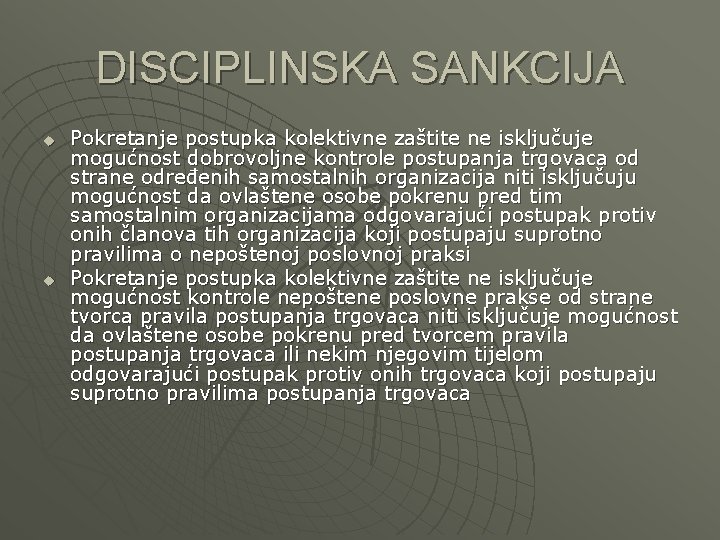 DISCIPLINSKA SANKCIJA

Pokretanje postupka kolektivne zaštite ne isključuje mogućnost dobrovoljne kontrole postupanja trgovaca od strane određenih samostalnih organizacija niti isključuju mogućnost da ovlaštene osobe pokrenu pred tim samostalnim organizacijama odgovarajući postupak protiv onih članova tih organizacija koji postupaju suprotno pravilima o nepoštenoj poslovnoj praksi

Pokretanje postupka kolektivne zaštite ne isključuje mogućnost kontrole nepoštene poslovne prakse od strane tvorca pravila postupanja trgovaca niti isključuje mogućnost da ovlaštene osobe pokrenu pred tvorcem pravila postupanja trgovaca ili nekim njegovim tijelom odgovarajući postupak protiv onih trgovaca koji postupaju suprotno pravilima postupanja trgovaca